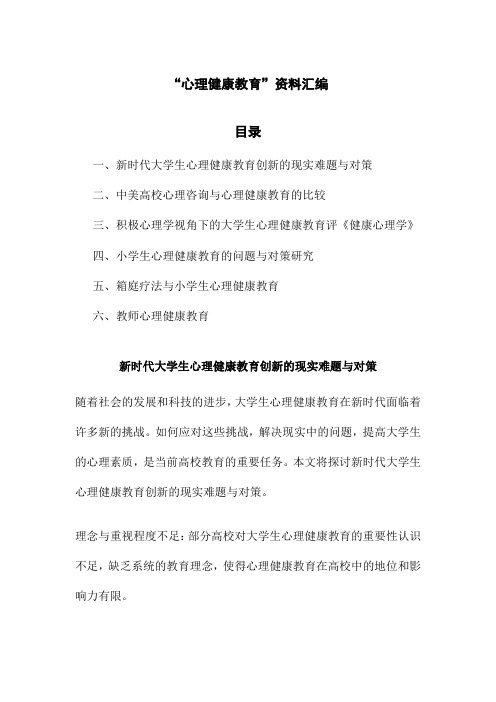 “心理健康教育”资料汇编

目录

一、新时代大学生心理健康教育创新的现实难题与对策

二、中美高校心理咨询与心理健康教育的比较

三、积极心理学视角下的大学生心理健康教育评《健康心理学》

四、小学生心理健康教育的问题与对策研究

五、箱庭疗法与小学生心理健康教育

六、教师心理健康教育

新时代大学生心理健康教育创新的现实难题与对策

随着社会的发展和科技的进步，大学生心理健康教育在新时代面临着许多新的挑战。如何应对这些挑战，解决现实中的问题，提高大学生的心理素质，是当前高校教育的重要任务。本文将探讨新时代大学生心理健康教育创新的现实难题与对策。

理念与重视程度不足：部分高校对大学生心理健康教育的重要性认识不足，缺乏系统的教育理念，使得心理健康教育在高校中的地位和影响力有限。